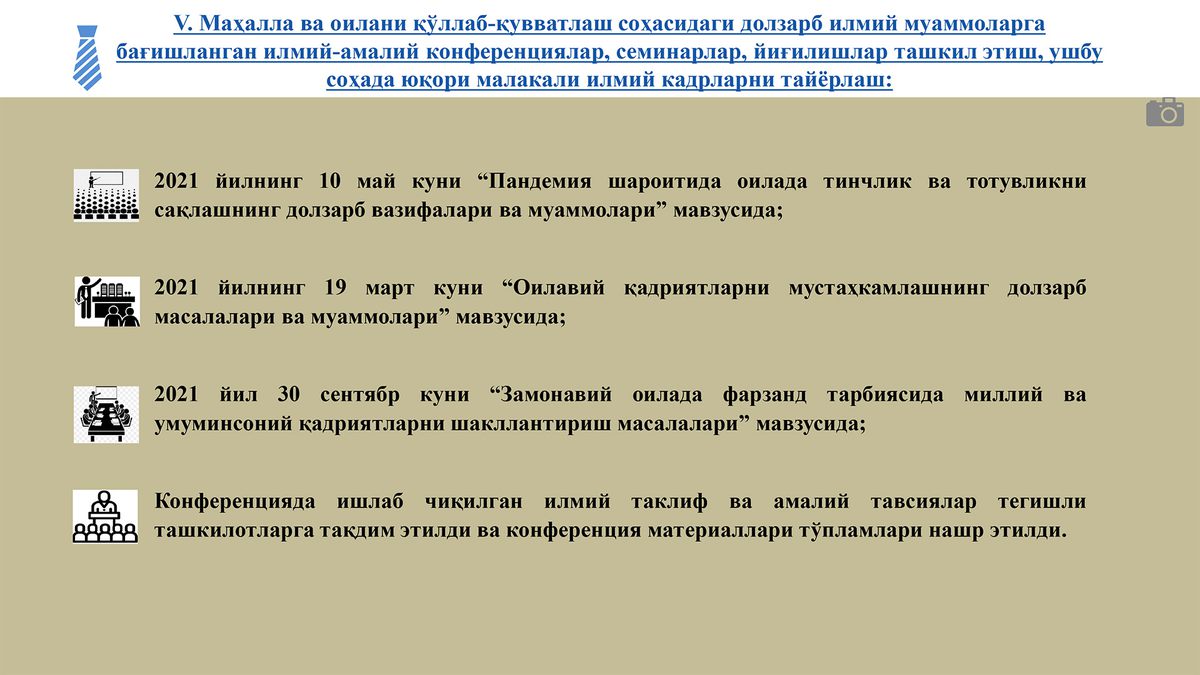 V. Маҳалла ва оилани қўллаб-қувватлаш соҳасидаги долзарб илмий муаммоларга бағишланган илмий-амалий конференциялар, семинарлар, йиғилишлар ташкил этиш, ушбу соҳада юқори малакали илмий кадрларни тайёрлаш:

2021 йилнинг 10 май куни “Пандемия шароитида оилада тинчлик ва тотувликни сақлашнинг долзарб вазифалари ва муаммолари” мавзусида;

2021 йилнинг 19 март куни “Оилавий қадриятларни мустаҳкамлашнинг долзарб масалалари ва муаммолари” мавзусида;

2021 йил 30 сентябр куни “Замонавий оилада фарзанд тарбиясида миллий ва умуминсоний қадриятларни шакллантириш масалалари” мавзусида;

Конференцияда ишлаб чиқилган илмий таклиф ва амалий тавсиялар тегишли ташкилотларга тақдим этилди ва конференция материаллари тўпламлари нашр этилди.